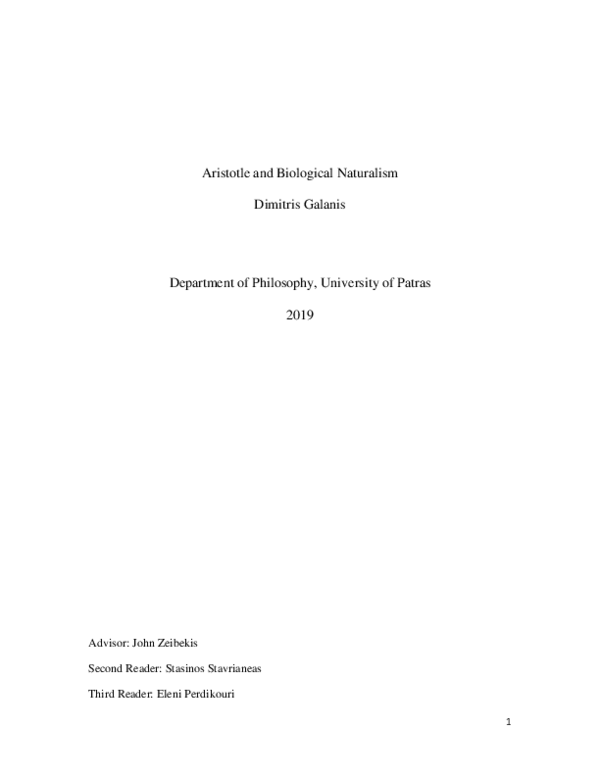 Aristotle and Biological Naturalism

Dimitris Galanis

Department of Philosophy, University of Patras

2019

Advisor: John Zeibekis

Second Reader: Stasinos Stavrianeas

Third Reader: Eleni Perdikouri

1